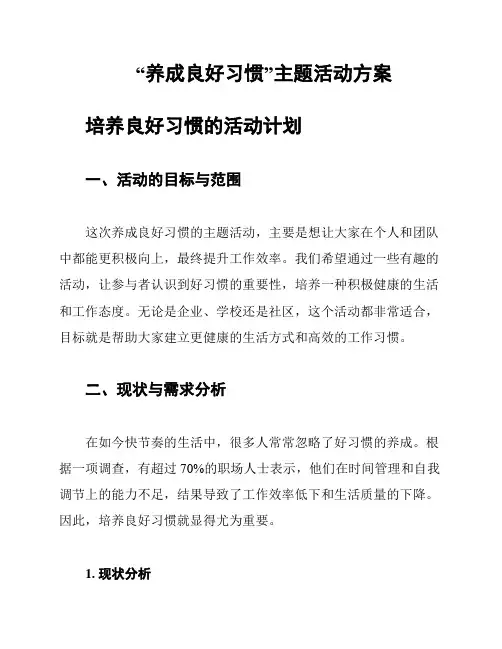 “养成良好习惯”主题活动方案

培养良好习惯的活动计划

一、活动的目标与范围

这次养成良好习惯的主题活动，主要是想让大家在个人和团队中都能更积极向上，最终提升工作效率。我们希望通过一些有趣的活动，让参与者认识到好习惯的重要性，培养一种积极健康的生活和工作态度。无论是企业、学校还是社区，这个活动都非常适合，目标就是帮助大家建立更健康的生活方式和高效的工作习惯。

二、现状与需求分析

在如今快节奏的生活中，很多人常常忽略了好习惯的养成。根据一项调查，有超过 70%的职场人士表示，他们在时间管理和自我调节上的能力不足，结果导致了工作效率低下和生活质量的下降。因此，培养良好习惯就显得尤为重要。

1. 现状分析